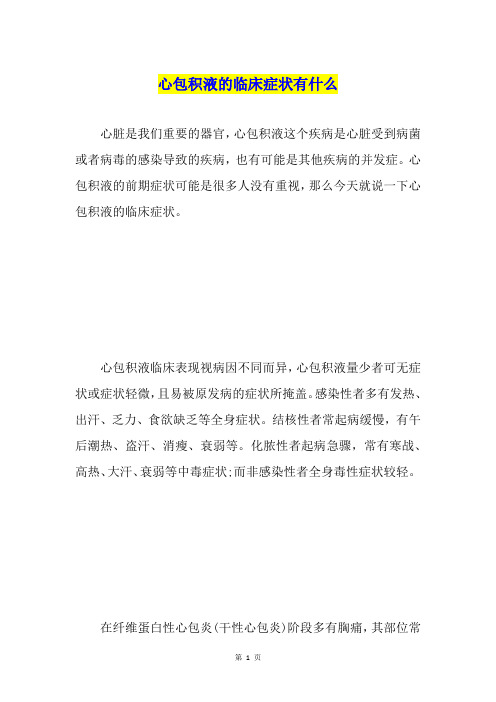 心包积液的临床症状有什么

心脏是我们重要的器官，心包积液这个疾病是心脏受到病菌或者病毒的感染导致的疾病，也有可能是其他疾病的并发症。心包积液的前期症状可能是很多人没有重视，那么今天就说一下心包积液的临床症状。

心包积液临床表现视病因不同而异，心包积液量少者可无症状或症状轻微，且易被原发病的症状所掩盖。感染性者多有发热、出汗、乏力、食欲缺乏等全身症状。结核性者常起病缓慢，有午后潮热、盗汗、消瘦、衰弱等。化脓性者起病急骤，常有寒战、高热、大汗、衰弱等中毒症状;而非感染性者全身毒性症状较轻。

在纤维蛋白性心包炎(干性心包炎)阶段多有胸痛，其部位常

第 1 页